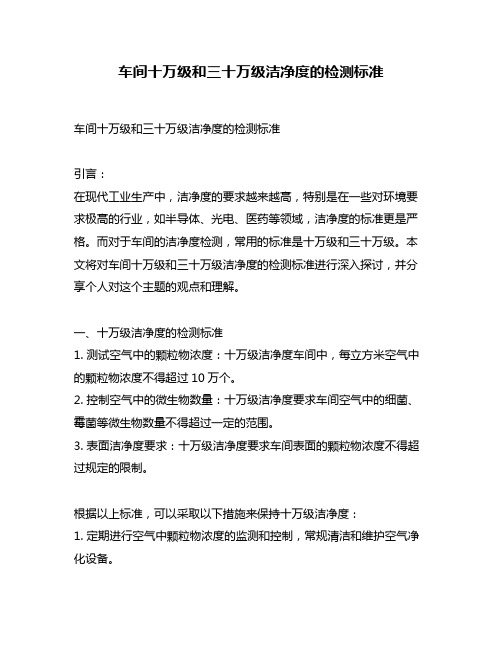 车间十万级和三十万级洁净度的检测标准

车间十万级和三十万级洁净度的检测标准

引言：
在现代工业生产中，洁净度的要求越来越高，特别是在一些对环境要求极高的行业，如半导体、光电、医药等领域，洁净度的标准更是严格。而对于车间的洁净度检测，常用的标准是十万级和三十万级。本文将对车间十万级和三十万级洁净度的检测标准进行深入探讨，并分享个人对这个主题的观点和理解。

一、十万级洁净度的检测标准
1. 测试空气中的颗粒物浓度：十万级洁净度车间中，每立方米空气中的颗粒物浓度不得超过 10 万个。
2. 控制空气中的微生物数量：十万级洁净度要求车间空气中的细菌、霉菌等微生物数量不得超过一定的范围。
3. 表面洁净度要求：十万级洁净度要求车间表面的颗粒物浓度不得超过规定的限制。

根据以上标准，可以采取以下措施来保持十万级洁净度：
1. 定期进行空气中颗粒物浓度的监测和控制，常规清洁和维护空气净化设备。